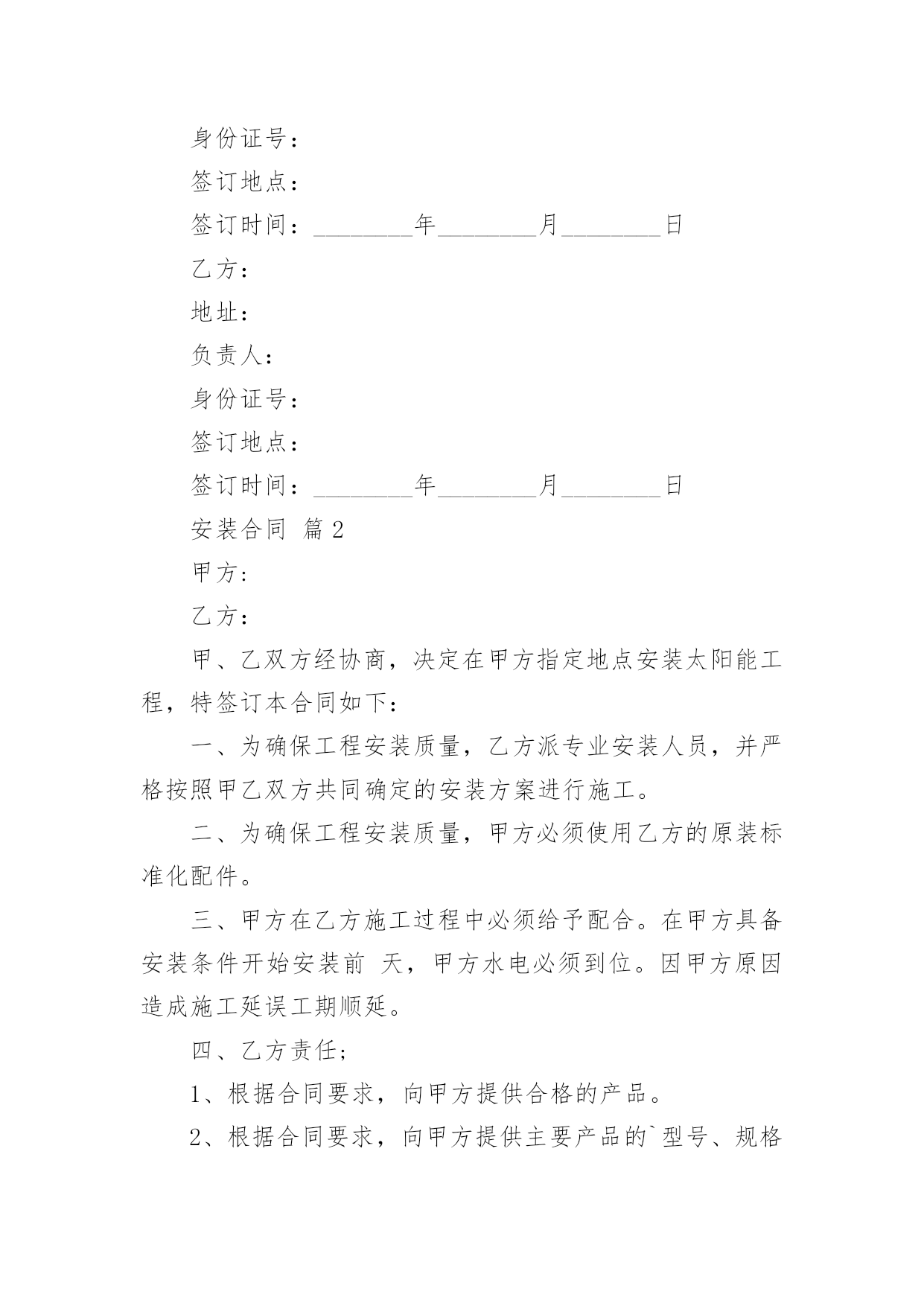 身份证号：

签订地点：

签订时间：________年________月________日

乙方：

地址：

负责人：

身份证号：

签订地点：

签订时间：________年________月________日

安装合同 篇2

甲方:

乙方：

甲、乙双方经协商，决定在甲方指定地点安装太阳能工程，特签订本合同如下：

一、为确保工程安装质量，乙方派专业安装人员，并严格按照甲乙双方共同确定的安装方案进行施工。

二、为确保工程安装质量，甲方必须使用乙方的原装标准化配件。

三、甲方在乙方施工过程中必须给予配合。在甲方具备安装条件开始安装前 天，甲方水电必须到位。因甲方原因造成施工延误工期顺延。

四、乙方责任；

1、根据合同要求，向甲方提供合格的产品。

2、根据合同要求，向甲方提供主要产品的`型号、规格